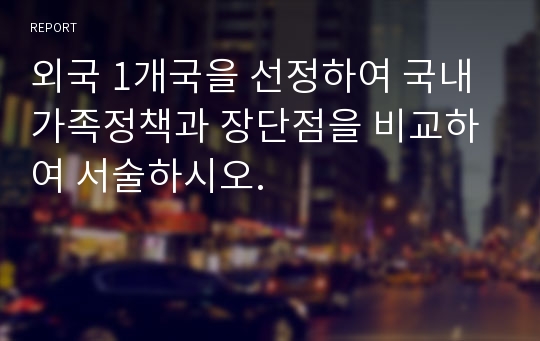 REPORT

외국 1개국을 선정하여 국내 가족정책과 장단점을 비교하여 서술하시오.